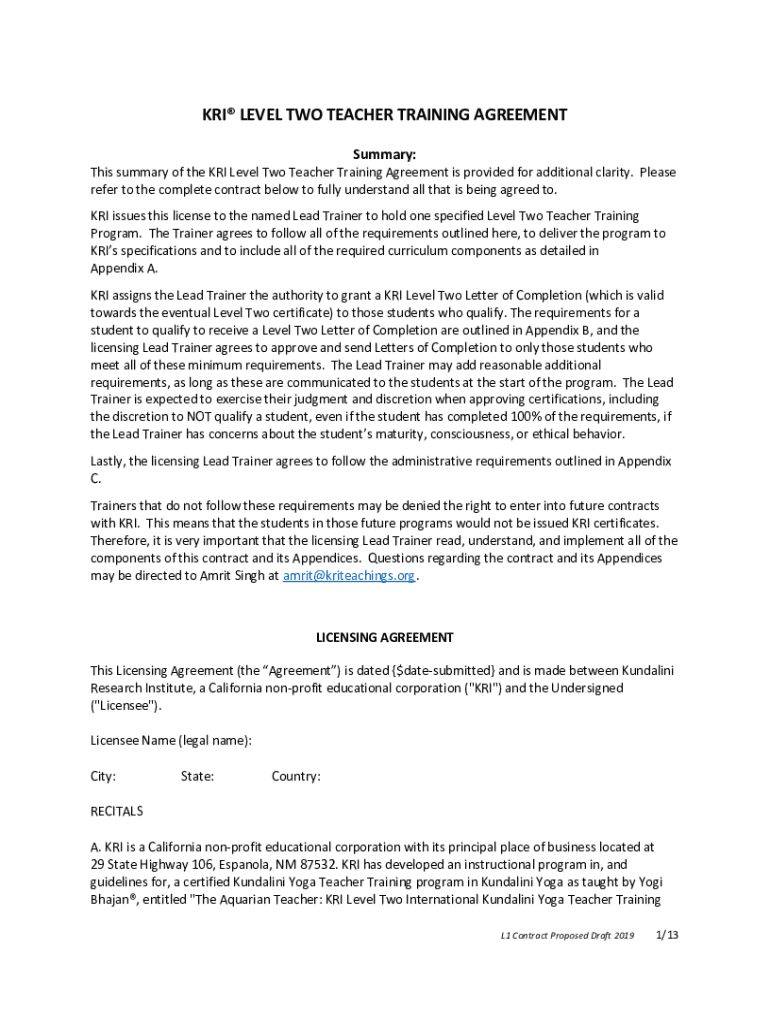 KRI® LEVEL TWO TEACHER TRAINING AGREEMENT

Summary:

This summary of the KRI Level Two Teacher Training Agreement is provided for additional clarity. Please refer to the complete contract below to fully understand all that is being agreed to.

KRI issues this license to the named Lead Trainer to hold one specified Level Two Teacher Training Program. The Trainer agrees to follow all of the requirements outlined here, to deliver the program to KRI's specifications and to include all of the required curriculum components as detailed in Appendix A.

KRI assigns the Lead Trainer the authority to grant a KRI Level Two Letter of Completion (which is valid towards the eventual Level Two certificate) to those students who qualify. The requirements for a student to qualify to receive a Level Two Letter of Completion are outlined in Appendix B, and the licensing Lead Trainer agrees to approve and send Letters of Completion to only those students who meet all of these minimum requirements. The Lead Trainer may add reasonable additional requirements, as long as these are communicated to the students at the start of the program. The Lead Trainer is expected to exercise their judgment and discretion when approving certifications, including the discretion to NOT qualify a student, even if the student has completed 100% of the requirements, if the Lead Trainer has concerns about the student's maturity, consciousness, or ethical behavior.

Lastly, the licensing Lead Trainer agrees to follow the administrative requirements outlined in Appendix C.

Trainers that do not follow these requirements may be denied the right to enter into future contracts with KRI. This means that the students in those future programs would not be issued KRI certificates. Therefore, it is very important that the licensing Lead Trainer read, understand, and implement all of the components of this contract and its Appendices. Questions regarding the contract and its Appendices may be directed to Amrit Singh at amrit@kriteachings.org.

LICENSING AGREEMENT

This Licensing Agreement (the "Agreement") is dated {$date-submitted} and is made between Kundalini Research Institute, a California non-profit educational corporation ("KRI") and the Undersigned ("Licensee").

Licensee Name (legal name):

City: State: Country:

RECITALS

A. KRI is a California non-profit educational corporation with its principal place of business located at 29 State Highway 106, Espanola, NM 87532. KRI has developed an instructional program in, and guidelines for, a certified Kundalini Yoga Teacher Training program in Kundalini Yoga as taught by Yogi Bhajan®, entitled "The Aquarian Teacher: KRI Level Two International Kundalini Yoga Teacher Training

L1 Contract Proposed Draft 2019 1/13